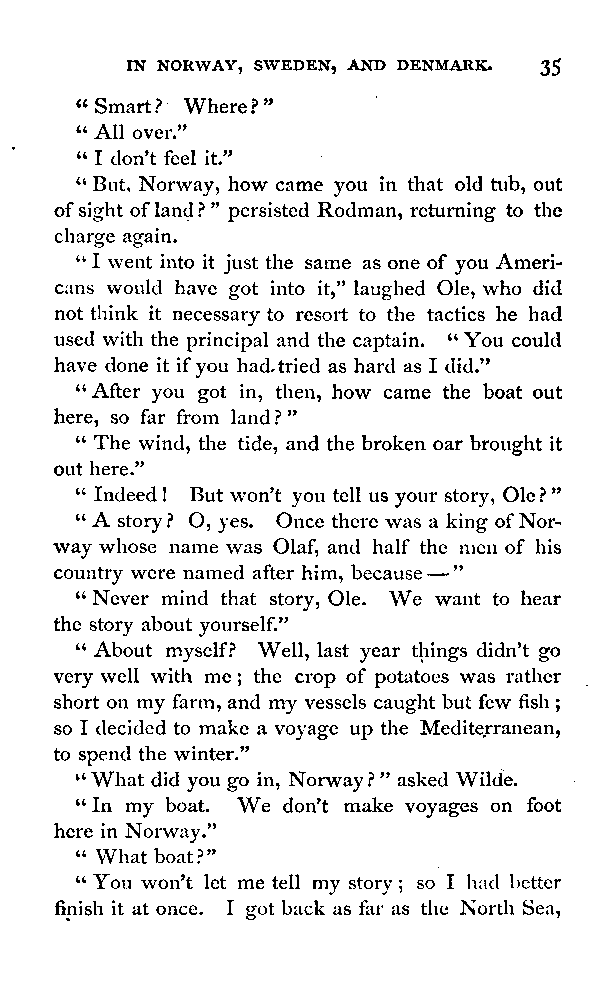 IN NORWAY, SWEDEN, AND DENMARK. 35

"Smart? Where?"

"All over."

"I don't feel it."

"But, Norway, how came you in that old tub, out of sight of land?" persisted Rodman, returning to the charge again.

"I went into it just the same as one of you Americans would have got into it," laughed Ole, who did not think it necessary to resort to the tactics he had used with the principal and the captain. "You could have done it if you had tried as hard as I did."

"After you got in, then, how came the boat out here, so far from land?"

"The wind, the tide, and the broken oar brought it out here."

"Indeed! But won't you tell us your story, Ole?"

"A story? O, yes. Once there was a king of Norway whose name was Olaf, and half the men of his country were named after him, because —"

"Never mind that story, Ole. We want to hear the story about yourself."

"About myself? Well, last year things didn't go very well with me; the crop of potatoes was rather short on my farm, and my vessels caught but few fish; so I decided to make a voyage up the Mediterranean, to spend the winter."

"What did you go in, Norway?" asked Wilde.

"In my boat. We don't make voyages on foot here in Norway."

"What boat?"

"You won't let me tell my story; so I had better finish it at once. I got back as far as the North Sea,